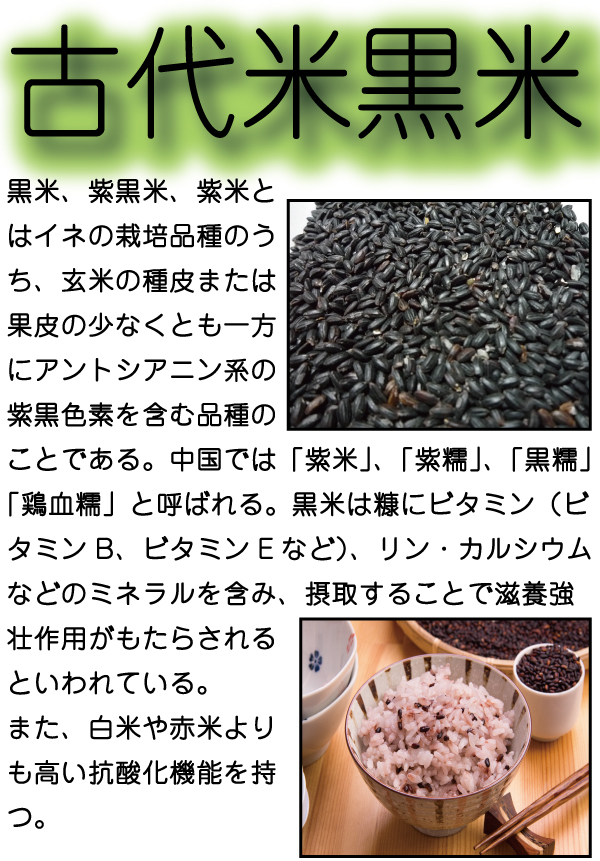 古代米黒米

黒米、紫黒米、紫米とはイネの栽培品種のうち、玄米の種皮または果皮の少なくとも一方にアントシアニン系の紫黒色素を含む品種のことである。中国では「紫米」、「紫糯」、「黒糯」「鶏血糯」と呼ばれる。黒米は糠にビタミン（ビタミンB、ビタミンEなど）、リン・カルシウムなどのミネラルを含み、摂取することで滋養強壮作用がもたらされるといわれている。
また、白米や赤米よりも高い抗酸化機能を持つ。